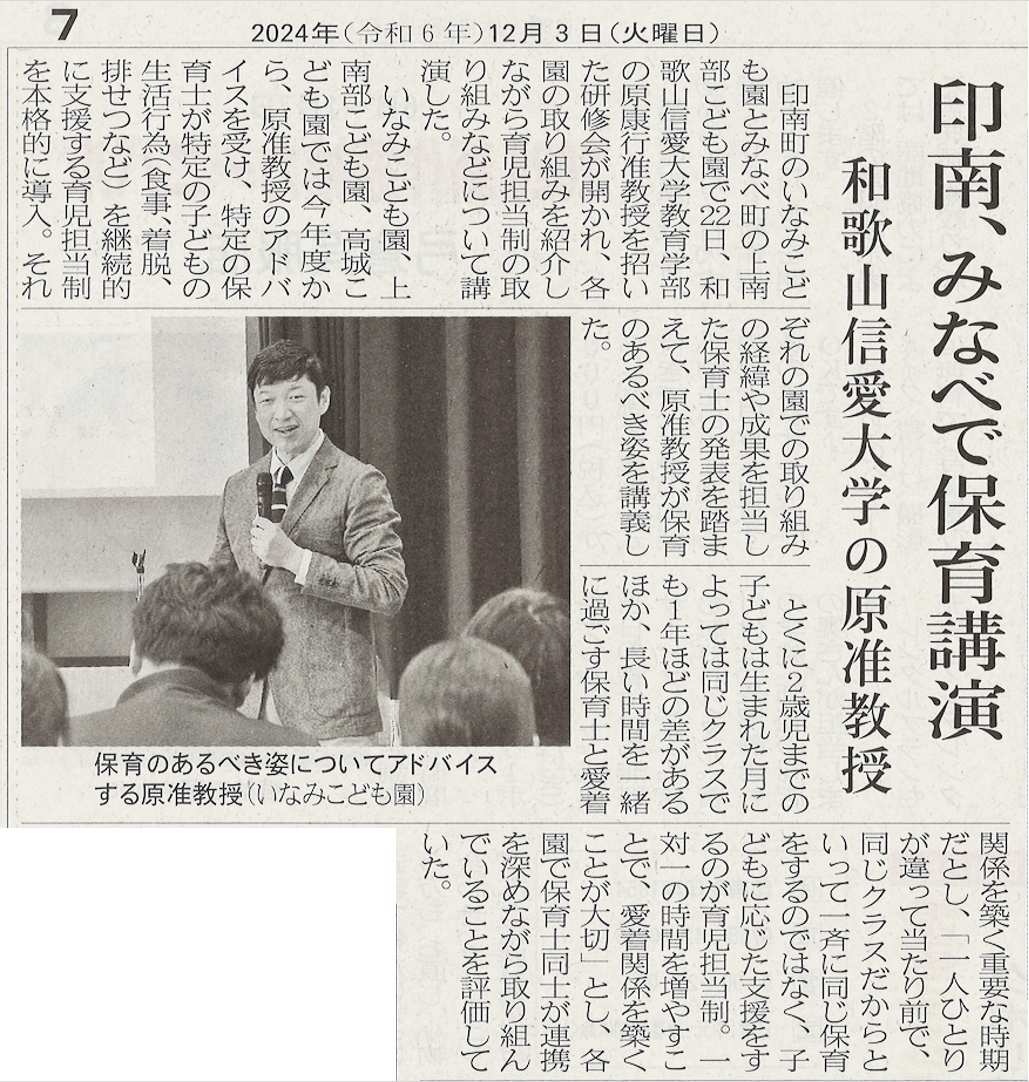 7 2024年(令和6年)12月3日(火曜日)

印南、みなべで保育講演

和歌山信愛大学の原准教授

印南町のいなみこども園とみなべ町の上南部こども園で22日、和歌山信愛大学教育学部の原康行准教授を招いた研修会が開かれ、各園の取り組みを紹介しながら育児担当制の取り組みなどについて講演した。

いなみこども園、上南部こども園、高城こども園では今年度から、原准教授のアドバイスを受け、特定の保育士が特定の子どもの生活行為(食事、着脱、排せつなど)を継続的に支援する育児担当制を本格的に導入。それぞれの園での取り組みの経緯や成果を担当した保育士の発表を踏まえて、原准教授が保育のあるべき姿を講義した。

とくに2歳児までの子どもは生まれた月によっては同じクラスでも1年ほどの差があるほか、長い時間を一緒に過ごす保育士と愛着関係を築く重要な時期だとし、「一人ひとりが違って当たり前で、同じクラスだからといって一斉に同じ保育をするのではなく、子どもに応じた支援をするのが育児担当制。一対一の時間を増やすことで、愛着関係を築くことが大切」とし、各園で保育士同士が連携を深めながら取り組んでいることを評価していた。

保育のあるべき姿についてアドバイスする原准教授(いなみこども園)